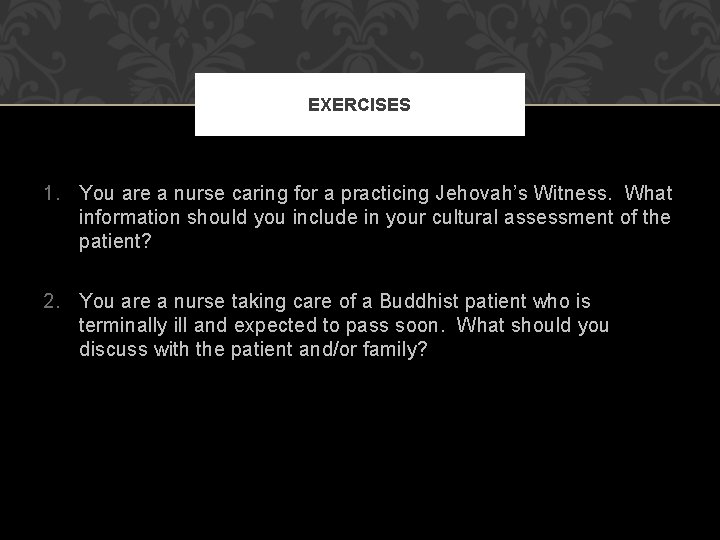 EXERCISES

1. You are a nurse caring for a practicing Jehovah's Witness. What information should you include in your cultural assessment of the patient?

2. You are a nurse taking care of a Buddhist patient who is terminally ill and expected to pass soon. What should you discuss with the patient and/or family?